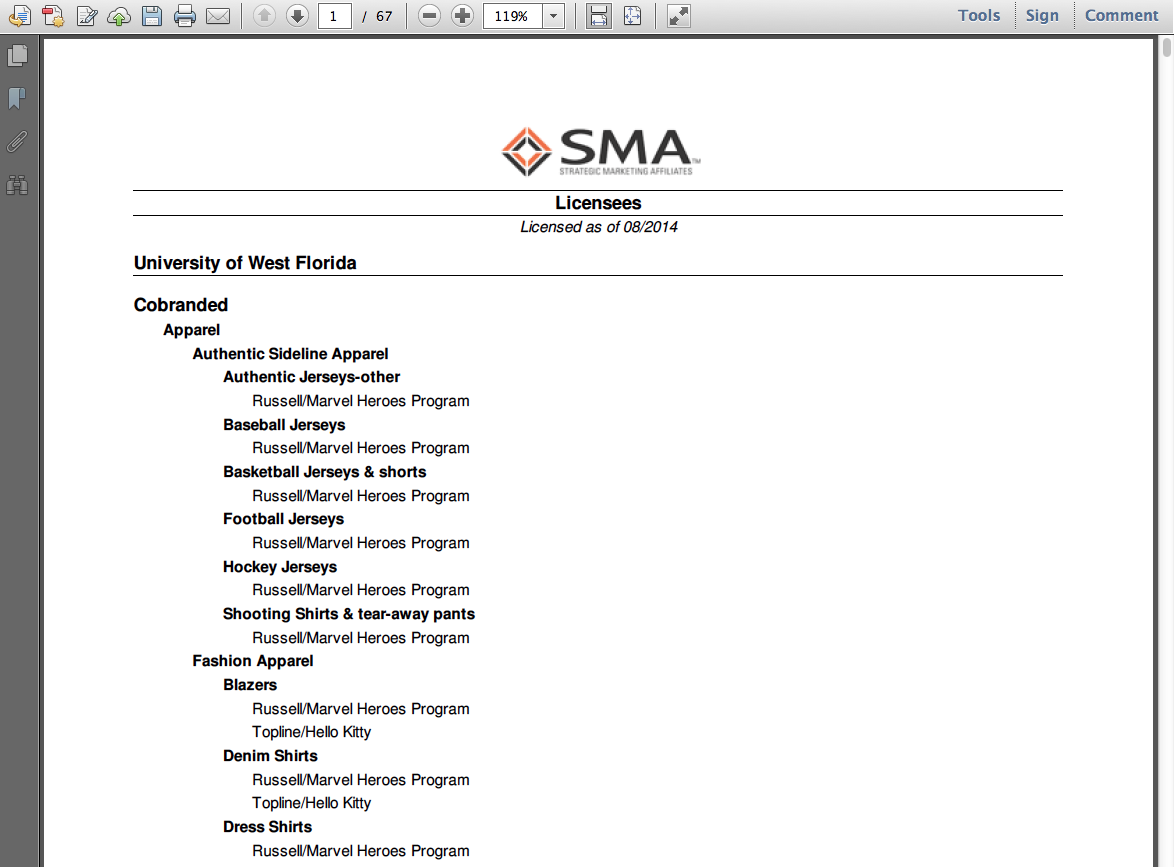 1 / 67 119% Tools Sign Comment

SMA™
STRATEGIC MARKETING AFFILIATES

Licensees
Licensed as of 08/2014

University of West Florida

Cobranded
Apparel
Authentic Sideline Apparel
Authentic Jerseys-other
Russell/Marvel Heroes Program
Baseball Jerseys
Russell/Marvel Heroes Program
Basketball Jerseys & shorts
Russell/Marvel Heroes Program
Football Jerseys
Russell/Marvel Heroes Program
Hockey Jerseys
Russell/Marvel Heroes Program
Shooting Shirts & tear-away pants
Russell/Marvel Heroes Program
Fashion Apparel
Blazers
Russell/Marvel Heroes Program
Topline/Hello Kitty
Denim Shirts
Russell/Marvel Heroes Program
Topline/Hello Kitty
Dress Shirts
Russell/Marvel Heroes Program